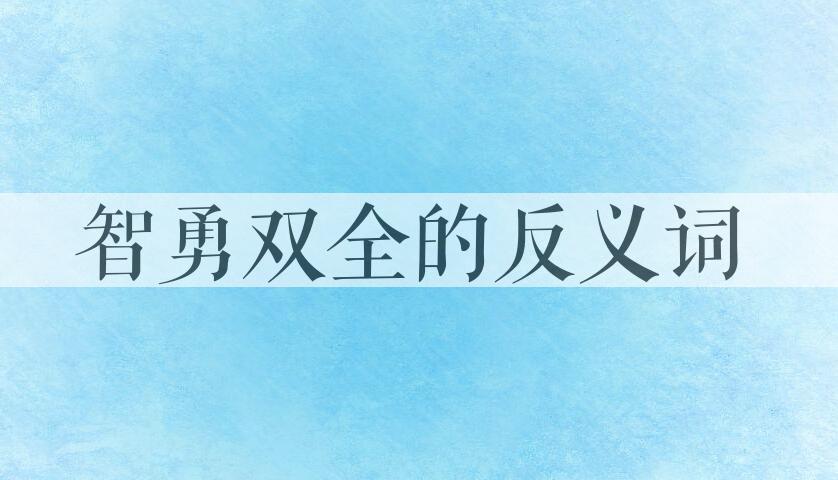 智勇双全的反义词